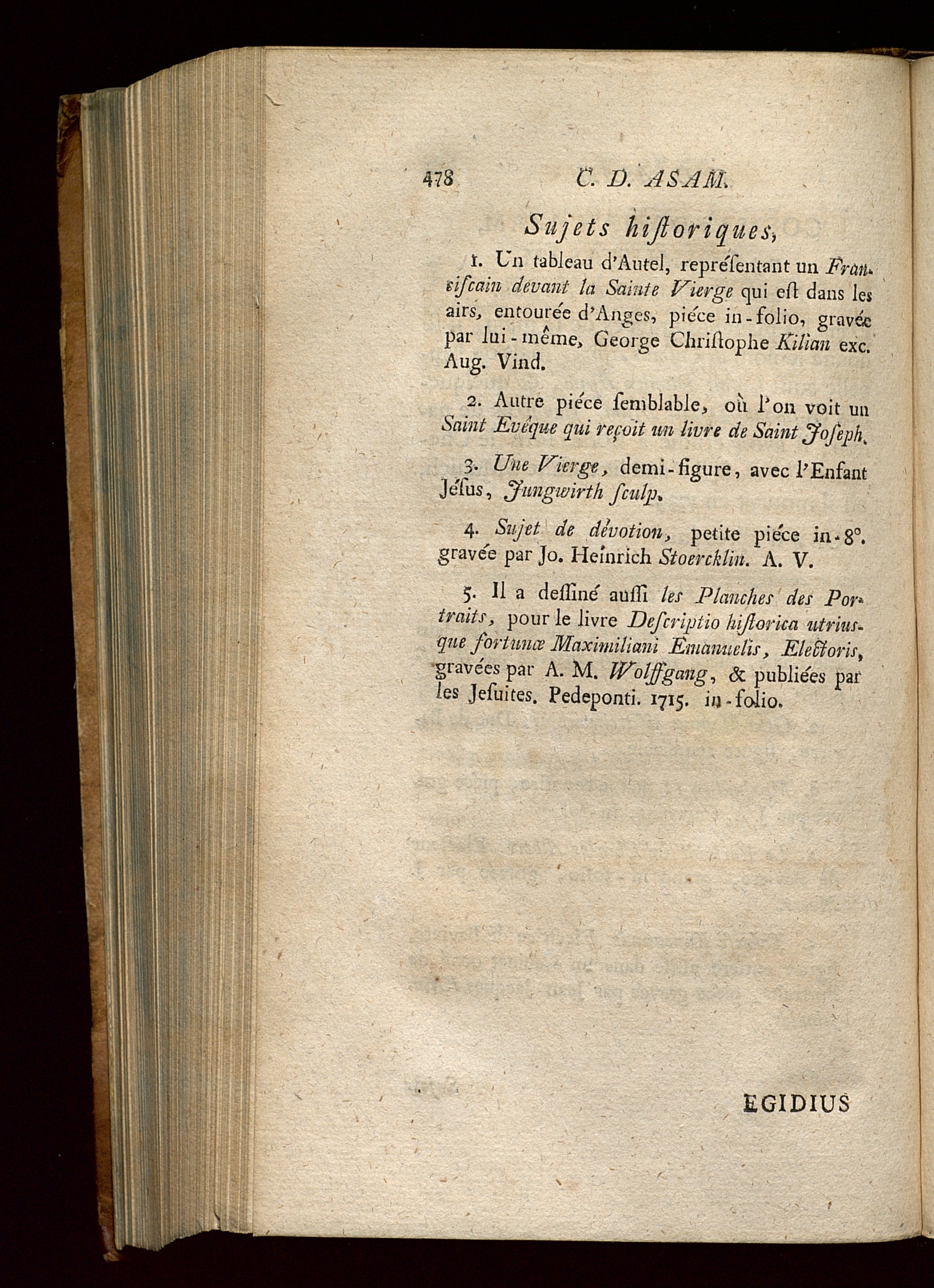 478 C. D. ASAM.

Sujets hiſtoriques,

1. Un tableau d'Autel, repréſentant un Franciſcain devant la Sainte Vierge qui eſt dans les airs, entourée d'Anges, piéce in-folio, gravée par lui-même, George Chriſtophe Kilian exc. Aug. Vind.

2. Autre piéce ſemblable, où l'on voit un Saint Evêque qui reçoit un livre de Saint Joſeph.

3. Une Vierge, demi-figure, avec l'Enfant Jéſus, Jungwirth ſculp.

4. Sujet de dévotion, petite piéce in-8°. gravée par Jo. Heinrich Stoercklin. A. V.

5. Il a deſſiné auſſi les Planches des Portraits, pour le livre Deſcriptio hiſtorica utriusque fortunæ Maximiliani Emanuelis, Electoris, gravées par A. M. Wolffgang, & publiées par les Jeſuites. Pedeponti. 1715. in-folio.

EGIDIUS